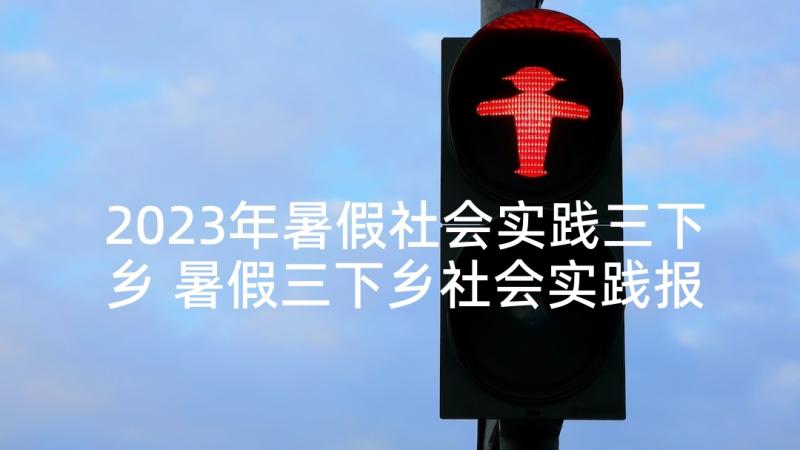 2023年暑假社会实践三下乡 暑假三下乡社会实践报